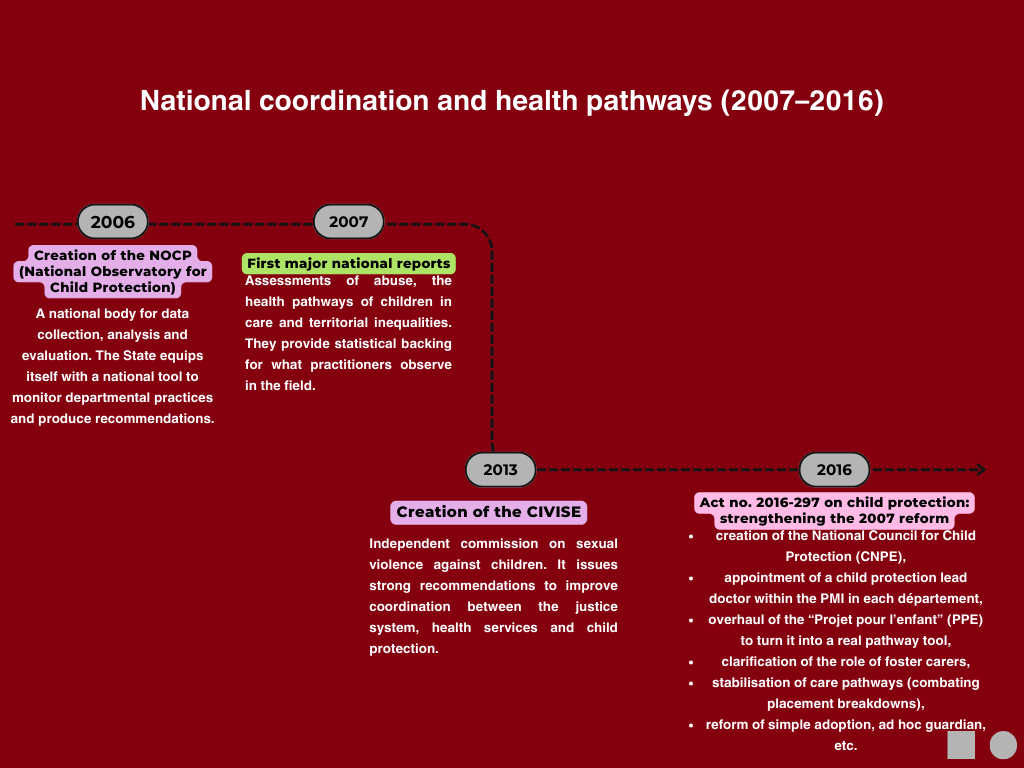 National coordination and health pathways (2007–2016)

2006

Creation of the NOCP (National Observatory for Child Protection)

A national body for data collection, analysis and evaluation. The State equips itself with a national tool to monitor departmental practices and produce recommendations.

2007

First major national reports

Assessments of abuse, the health pathways of children in care and territorial inequalities. They provide statistical backing for what practitioners observe in the field.

2013

Creation of the CIVISE

Independent commission on sexual violence against children. It issues strong recommendations to improve coordination between the justice system, health services and child protection.

2016

Act no. 2016-297 on child protection: strengthening the 2007 reform

- creation of the National Council for Child Protection (CNPE),
- appointment of a child protection lead doctor within the PMI in each département,
- overhaul of the “Projet pour l’enfant” (PPE) to turn it into a real pathway tool,
- clarification of the role of foster carers,
- stabilisation of care pathways (combating placement breakdowns),
- reform of simple adoption, ad hoc guardian, etc.